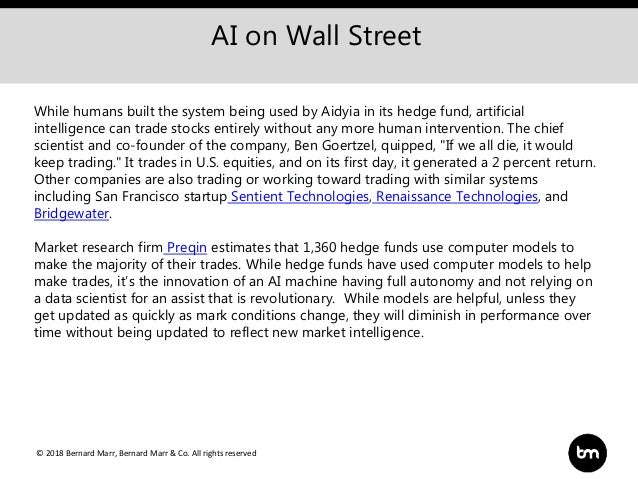 AI on Wall Street

While humans built the system being used by Aidyia in its hedge fund, artificial intelligence can trade stocks entirely without any more human intervention. The chief scientist and co-founder of the company, Ben Goertzel, quipped, "If we all die, it would keep trading." It trades in U.S. equities, and on its first day, it generated a 2 percent return. Other companies are also trading or working toward trading with similar systems including San Francisco startup Sentient Technologies, Renaissance Technologies, and Bridgewater.

Market research firm Preqin estimates that 1,360 hedge funds use computer models to make the majority of their trades. While hedge funds have used computer models to help make trades, it's the innovation of an AI machine having full autonomy and not relying on a data scientist for an assist that is revolutionary. While models are helpful, unless they get updated as quickly as mark conditions change, they will diminish in performance over time without being updated to reflect new market intelligence.

© 2018 Bernard Marr, Bernard Marr & Co. All rights reserved

bm